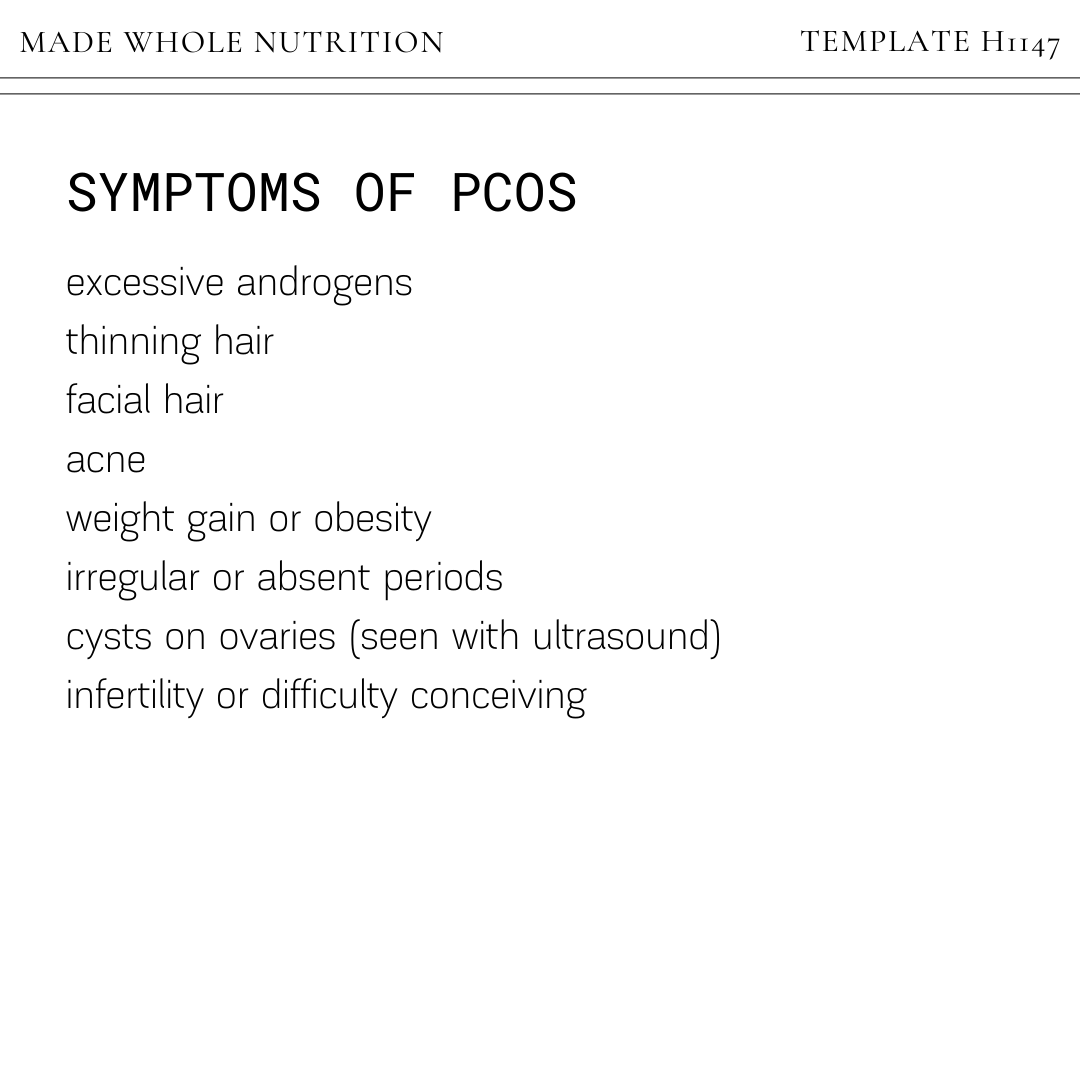 MADE WHOLE NUTRITION

TEMPLATE H1147

SYMPTOMS OF PCOS

excessive androgens
thinning hair
facial hair
acne
weight gain or obesity
irregular or absent periods
cysts on ovaries (seen with ultrasound)
infertility or difficulty conceiving